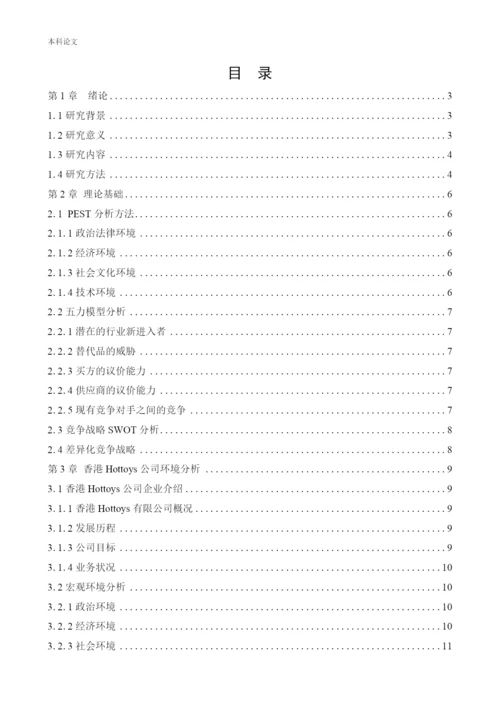 本科论文

目 录

第 1 章 绪论 ........ 3
1.1 研究背景 ........ 3
1.2 研究意义 ........ 3
1.3 研究内容 ........ 4
1.4 研究方法 ........ 4
第 2 章 理论基础 ........ 6
2.1 PEST 分析方法 ........ 6
2.1.1 政治法律环境 ........ 6
2.1.2 经济环境 ........ 6
2.1.3 社会文化环境 ........ 6
2.1.4 技术环境 ........ 6
2.2 五力模型分析 ........ 7
2.2.1 潜在的行业新进入者 ........ 7
2.2.2 替代品的威胁 ........ 7
2.2.3 买方的议价能力 ........ 7
2.2.4 供应商的议价能力 ........ 7
2.2.5 现有竞争对手之间的竞争 ........ 7
2.3 竞争战略 SWOT 分析 ........ 8
2.4 差异化竞争战略 ........ 8
第 3 章 香港 Hottoys 公司环境分析 ........ 9
3.1 香港 Hottoys 公司企业介绍 ........ 9
3.1.1 香港 Hottoys 有限公司概况 ........ 9
3.1.2 发展历程 ........ 9
3.1.3 公司目标 ........ 9
3.1.4 业务状况 ........ 10
3.2 宏观环境分析 ........ 10
3.2.1 政治环境 ........ 10
3.2.2 经济环境 ........ 10
3.2.3 社会环境 ........ 11